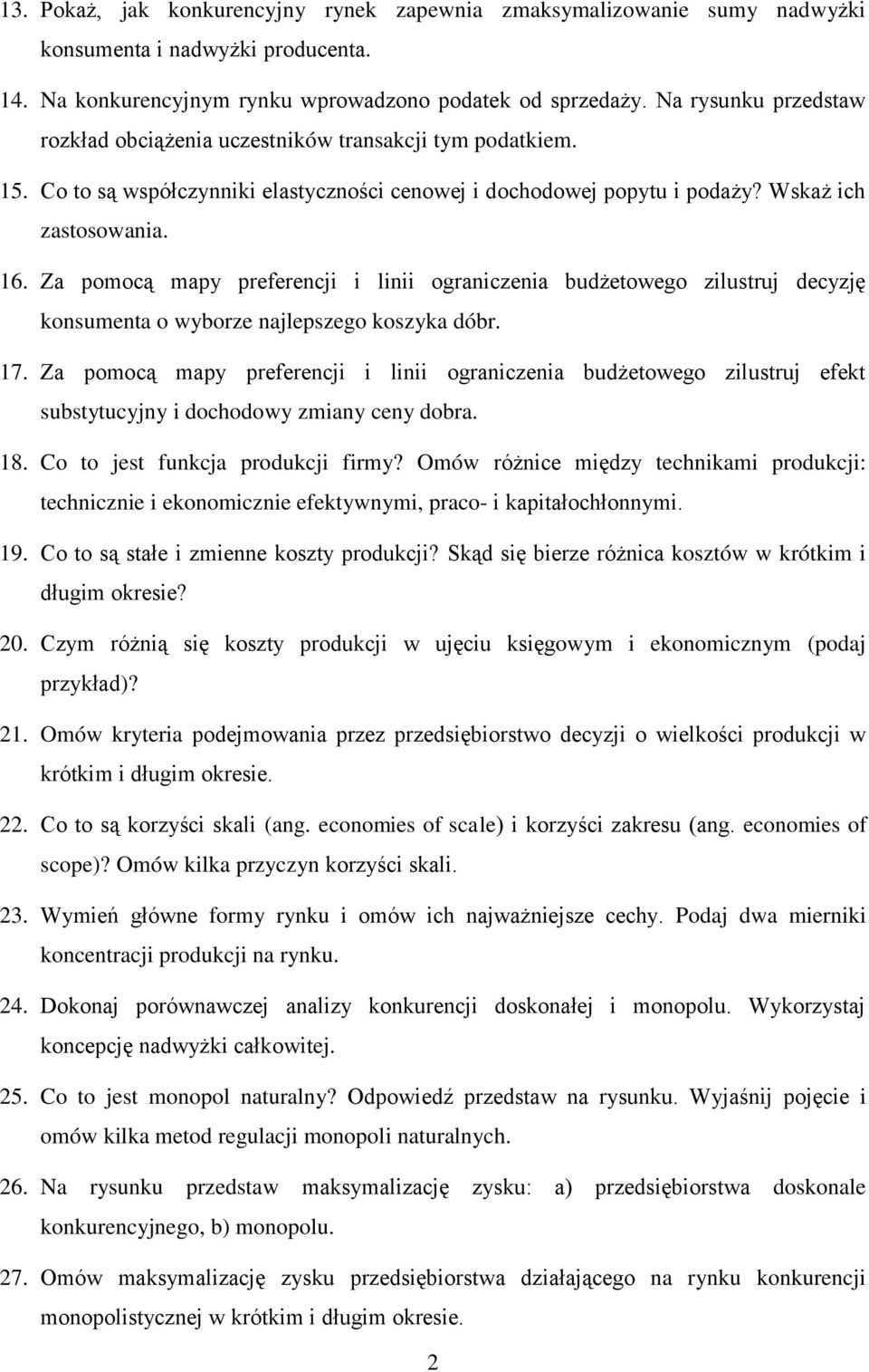 13. Pokaż, jak konkurencyjny rynek zapewnia zmaksymalizowanie sumy nadwyżki konsumenta i nadwyżki producenta.

14. Na konkurencyjnym rynku wprowadzono podatek od sprzedaży. Na rysunku przedstaw rozkład obciążenia uczestników transakcji tym podatkiem.

15. Co to są współczynniki elastyczności cenowej i dochodowej popytu i podaży? Wskaż ich zastosowania.

16. Za pomocą mapy preferencji i linii ograniczenia budżetowego zilustruj decyzję konsumenta o wyborze najlepszego koszyka dóbr.

17. Za pomocą mapy preferencji i linii ograniczenia budżetowego zilustruj efekt substytucyjny i dochodowy zmiany ceny dobra.

18. Co to jest funkcja produkcji firmy? Omów różnice między technikami produkcji: technicznie i ekonomicznie efektywnymi, praco- i kapitałochłonnymi.

19. Co to są stałe i zmienne koszty produkcji? Skąd się bierze różnica kosztów w krótkim i długim okresie?

20. Czym różnią się koszty produkcji w ujęciu księgowym i ekonomicznym (podaj przykład)?

21. Omów kryteria podejmowania przez przedsiębiorstwo decyzji o wielkości produkcji w krótkim i długim okresie.

22. Co to są korzyści skali (ang. economies of scale) i korzyści zakresu (ang. economies of scope)? Omów kilka przyczyn korzyści skali.

23. Wymień główne formy rynku i omów ich najważniejsze cechy. Podaj dwa mierniki koncentracji produkcji na rynku.

24. Dokonaj porównawczej analizy konkurencji doskonałej i monopolu. Wykorzystaj koncepcję nadwyżki całkowitej.

25. Co to jest monopol naturalny? Odpowiedź przedstaw na rysunku. Wyjaśnij pojęcie i omów kilka metod regulacji monopoli naturalnych.

26. Na rysunku przedstaw maksymalizację zysku: a) przedsiębiorstwa doskonale konkurencyjnego, b) monopolu.

27. Omów maksymalizację zysku przedsiębiorstwa działającego na rynku konkurencji monopolistycznej w krótkim i długim okresie.

2